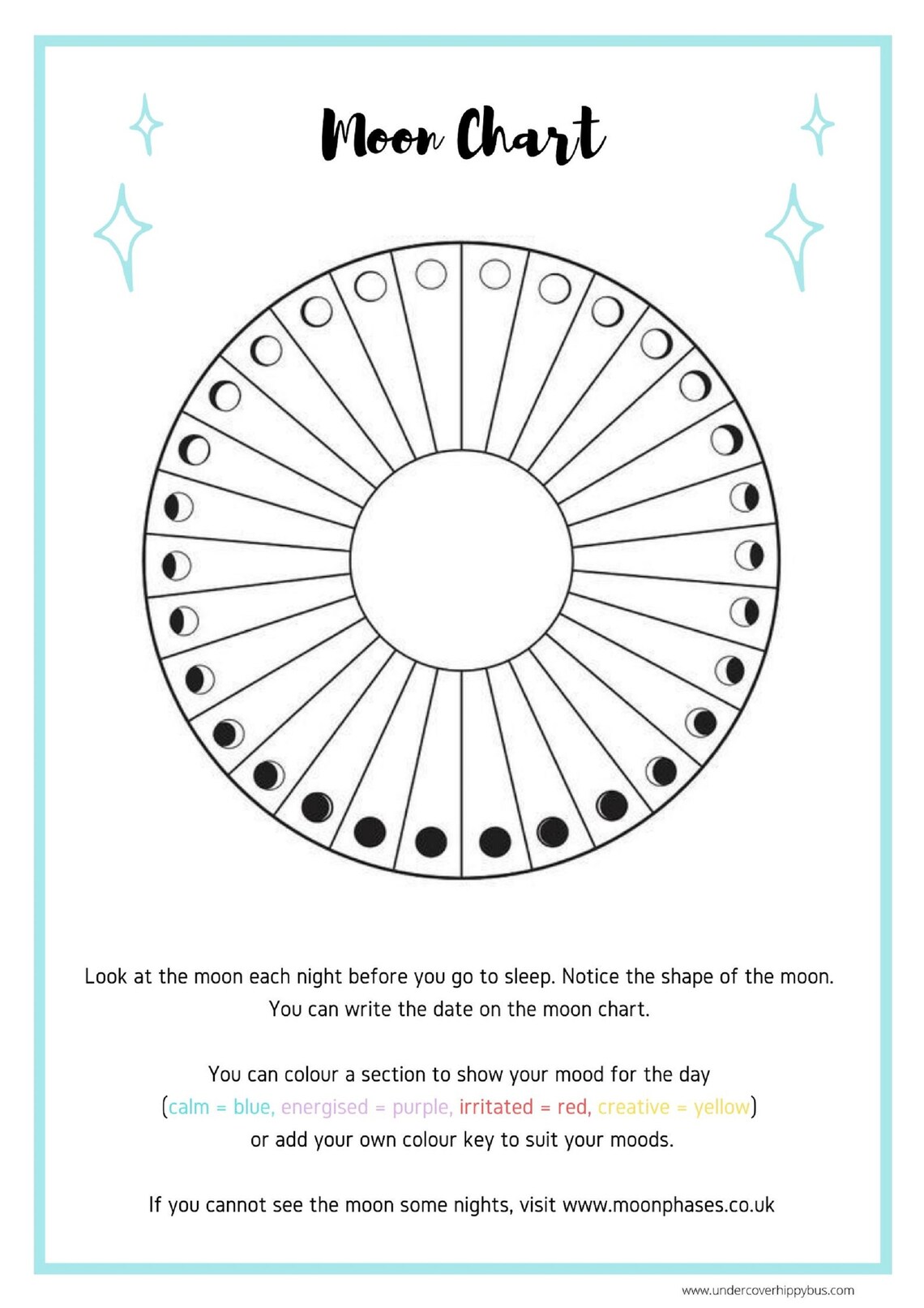 Moon Chart

Look at the moon each night before you go to sleep. Notice the shape of the moon. You can write the date on the moon chart.

You can colour a section to show your mood for the day (calm = blue, energised = purple, irritated = red, creative = yellow) or add your own colour key to suit your moods.

If you cannot see the moon some nights, visit www.moonphases.co.uk

www.undercoverhippybus.com